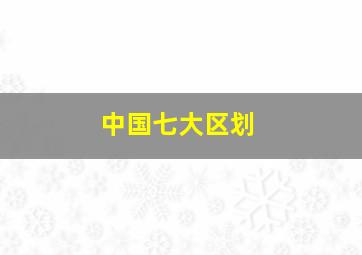 中国七大区划